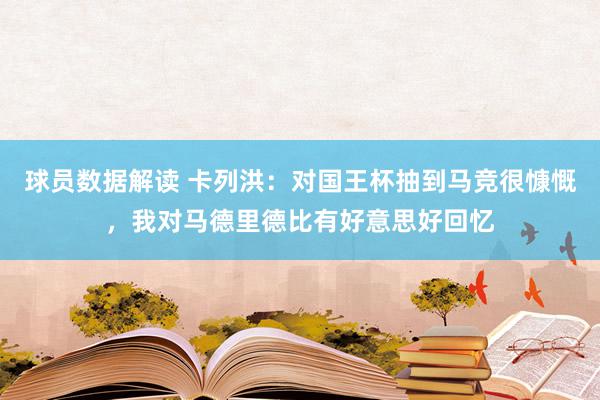 球员数据解读 卡列洪：对国王杯抽到马竞很慷慨，我对马德里德比有好意思好回忆